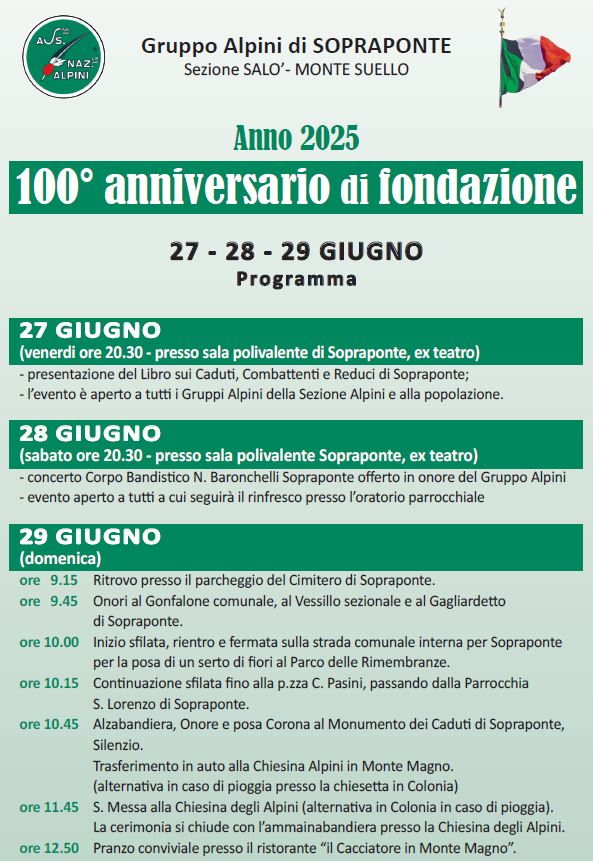 ASS. NAZ. ALPINI

Gruppo Alpini di SOPRAPONTE
Sezione SALO'- MONTE SUELLO

Anno 2025
100° anniversario di fondazione

27 - 28 - 29 GIUGNO
Programma

27 GIUGNO
(venerdì ore 20.30 - presso sala polivalente di Sopraponte, ex teatro)
- presentazione del Libro sui Caduti, Combattenti e Reduci di Sopraponte;
- l'evento è aperto a tutti i Gruppi Alpini della Sezione Alpini e alla popolazione.

28 GIUGNO
(sabato ore 20.30 - presso sala polivalente Sopraponte, ex teatro)
- concerto Corpo Bandistico N. Baronchelli Sopraponte offerto in onore del Gruppo Alpini
- evento aperto a tutti a cui seguirà il rinfresco presso l'oratorio parrocchiale

29 GIUGNO
(domenica)
ore 9.15 Ritrovo presso il parcheggio del Cimitero di Sopraponte.
ore 9.45 Onori al Gonfalone comunale, al Vessillo sezionale e al Gagliardetto di Sopraponte.
ore 10.00 Inizio sfilata, rientro e fermata sulla strada comunale interna per Sopraponte per la posa di un serto di fiori al Parco delle Rimembranze.
ore 10.15 Continuazione sfilata fino alla p.zza C. Pasini, passando dalla Parrocchia S. Lorenzo di Sopraponte.
ore 10.45 Alzabandiera, Onore e posa Corona al Monumento dei Caduti di Sopraponte, Silenzio.
Trasferimento in auto alla Chiesina Alpini in Monte Magno.
(alternativa in caso di pioggia presso la chiesetta in Colonia)
ore 11.45 S. Messa alla Chiesina degli Alpini (alternativa in Colonia in caso di pioggia).
La cerimonia si chiude con l'ammainabandiera presso la Chiesina degli Alpini.
ore 12.50 Pranzo conviviale presso il ristorante "il Cacciatore in Monte Magno".